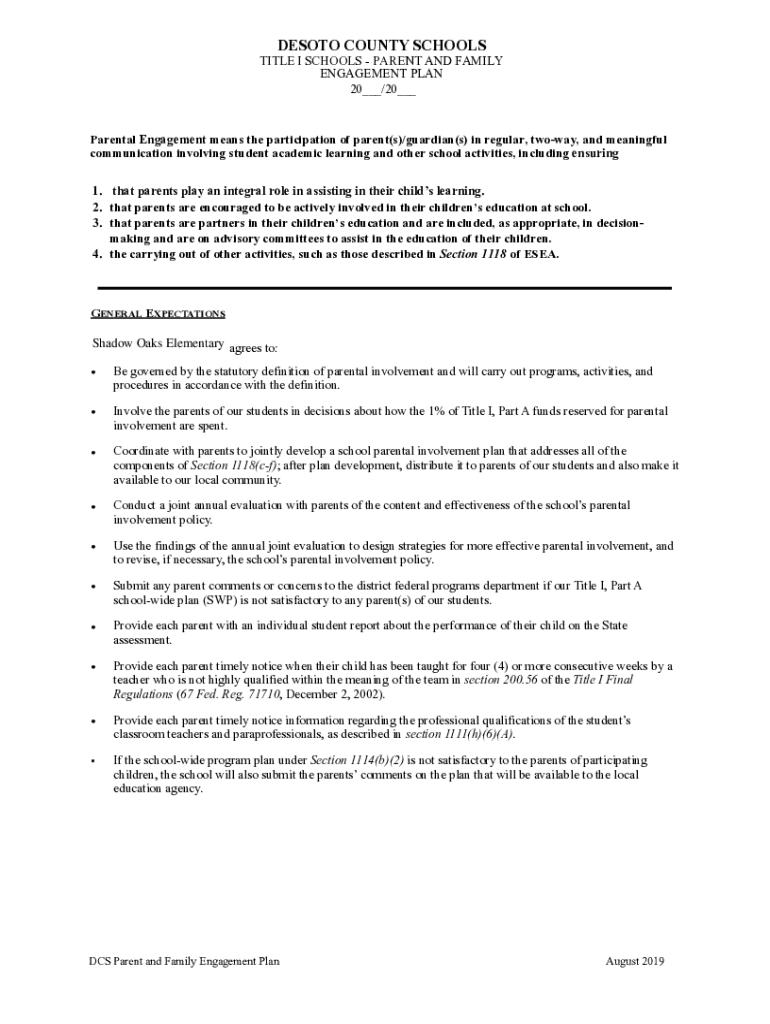 DESOTO COUNTY SCHOOLS
TITLE I SCHOOLS - PARENT AND FAMILY ENGAGEMENT PLAN
20___/20___

Parental Engagement means the participation of parent(s)/guardian(s) in regular, two-way, and meaningful communication involving student academic learning and other school activities, including ensuring

1. that parents play an integral role in assisting in their child's learning.
2. that parents are encouraged to be actively involved in their children's education at school.
3. that parents are partners in their children's education and are included, as appropriate, in decision-making and are on advisory committees to assist in the education of their children.
4. the carrying out of other activities, such as those described in Section 1118 of ESEA.

GENERAL EXPECTATIONS

Shadow Oaks Elementary agrees to:

• Be governed by the statutory definition of parental involvement and will carry out programs, activities, and procedures in accordance with the definition.

• Involve the parents of our students in decisions about how the 1% of Title I, Part A funds reserved for parental involvement are spent.

• Coordinate with parents to jointly develop a school parental involvement plan that addresses all of the components of Section 1118(c-f); after plan development, distribute it to parents of our students and also make it available to our local community.

• Conduct a joint annual evaluation with parents of the content and effectiveness of the school's parental involvement policy.

• Use the findings of the annual joint evaluation to design strategies for more effective parental involvement, and to revise, if necessary, the school's parental involvement policy.

• Submit any parent comments or concerns to the district federal programs department if our Title I, Part A school-wide plan (SWP) is not satisfactory to any parent(s) of our students.

• Provide each parent with an individual student report about the performance of their child on the State assessment.

• Provide each parent timely notice when their child has been taught for four (4) or more consecutive weeks by a teacher who is not highly qualified within the meaning of the team in section 200.56 of the Title I Final Regulations (67 Fed. Reg. 71710, December 2, 2002).

• Provide each parent timely notice information regarding the professional qualifications of the student's classroom teachers and paraprofessionals, as described in section 1111(h)(6)(A).

• If the school-wide program plan under Section 1114(b)(2) is not satisfactory to the parents of participating children, the school will also submit the parents' comments on the plan that will be available to the local education agency.

DCS Parent and Family Engagement Plan August 2019